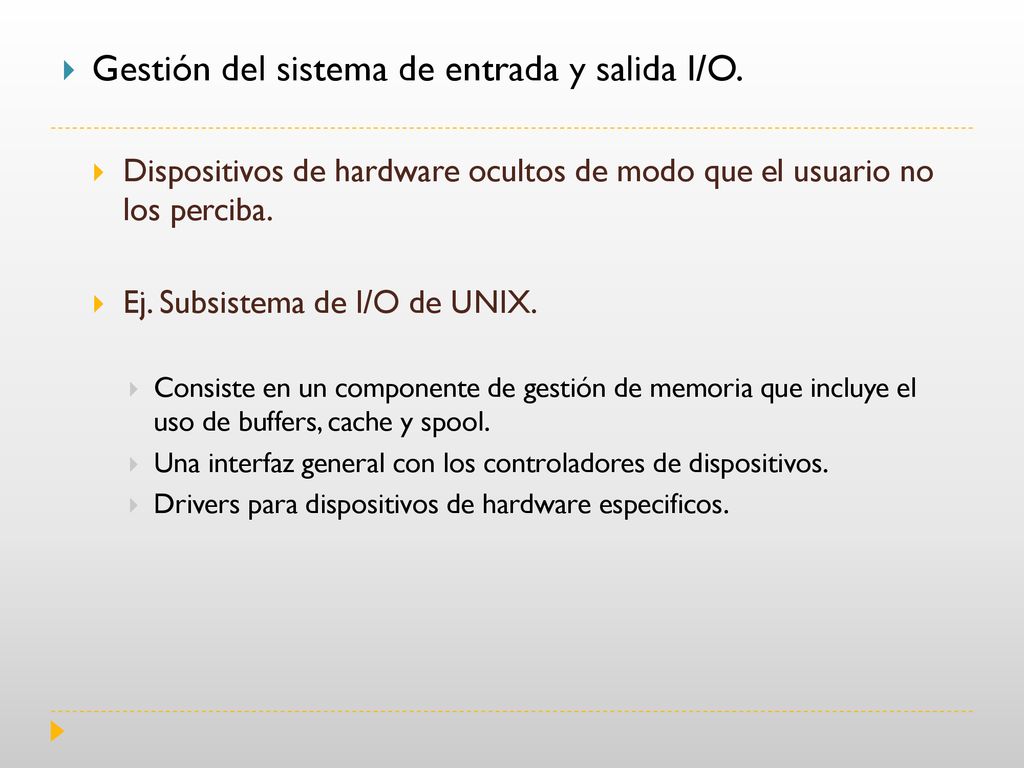 Gestión del sistema de entrada y salida I/O.

Dispositivos de hardware ocultos de modo que el usuario no los perciba.

Ej. Subsistema de I/O de UNIX.

Consiste en un componente de gestión de memoria que incluye el uso de buffers, cache y spool.

Una interfaz general con los controladores de dispositivos.

Drivers para dispositivos de hardware especificos.